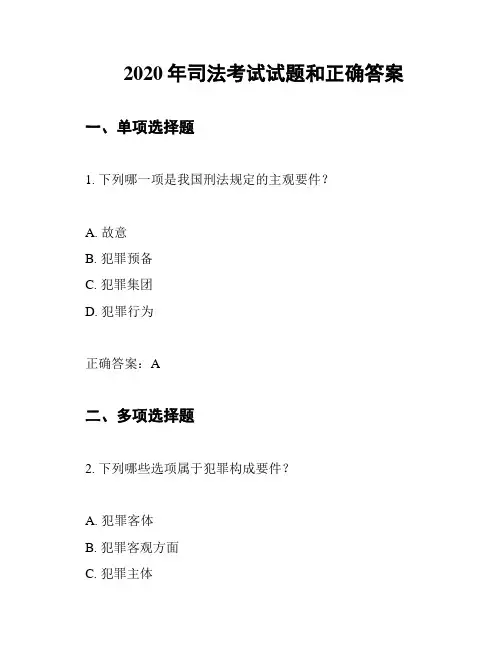 2020 年司法考试试题和正确答案

一、单项选择题

1. 下列哪一项是我国刑法规定的主观要件？

A. 故意

B. 犯罪预备

C. 犯罪集团

D. 犯罪行为

正确答案：A

二、多项选择题

2. 下列哪些选项属于犯罪构成要件？

A. 犯罪客体

B. 犯罪客观方面

C. 犯罪主体